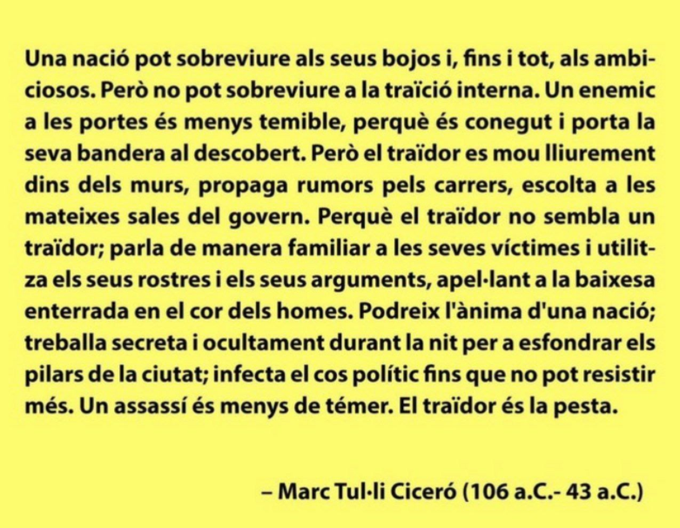 Una nació pot sobreviure als seus bojos i, fins i tot, als ambiciosos. Però no pot sobreviure a la traïció interna. Un enemic a les portes és menys temible, perquè és conegut i porta la seva bandera al descobert. Però el traïdor es mou lliurement dins dels murs, propaga rumors pels carrers, escolta a les mateixes sales del govern. Perquè el traïdor no sembla un traïdor; parla de manera familiar a les seves víctimes i utilitza els seus rostres i els seus arguments, apel·lant a la baixesa enterrada en el cor dels homes. Podreix l'ànima d'una nació; treballa secreta i ocultament durant la nit per a esfondrar els pilars de la ciutat; infecta el cos polític fins que no pot resistir més. Un assassí és menys de témer. El traïdor és la pesta.

– Marc Tul·li Ciceró (106 a.C.- 43 a.C.)